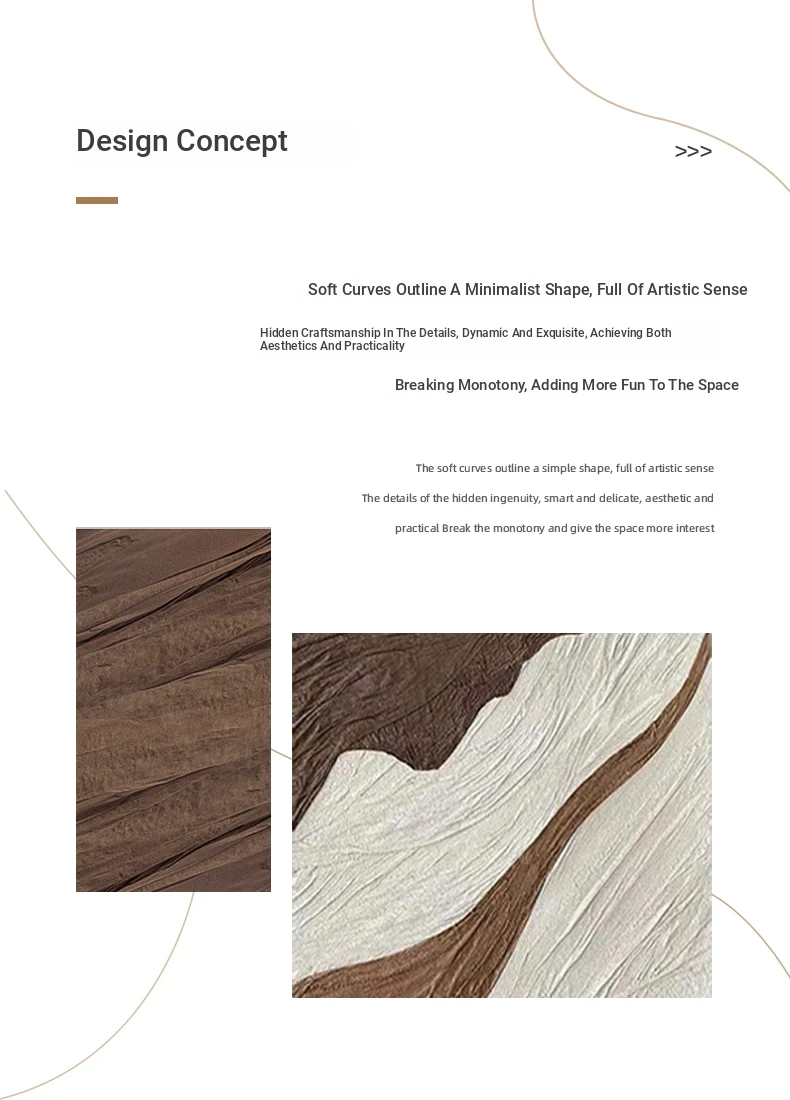 Design Concept

>>>

Soft Curves Outline A Minimalist Shape, Full Of Artistic Sense

Hidden Craftsmanship In The Details, Dynamic And Exquisite, Achieving Both Aesthetics And Practicality

Breaking Monotony, Adding More Fun To The Space

The soft curves outline a simple shape, full of artistic sense

The details of the hidden ingenuity, smart and delicate, aesthetic and practical Break the monotony and give the space more interest